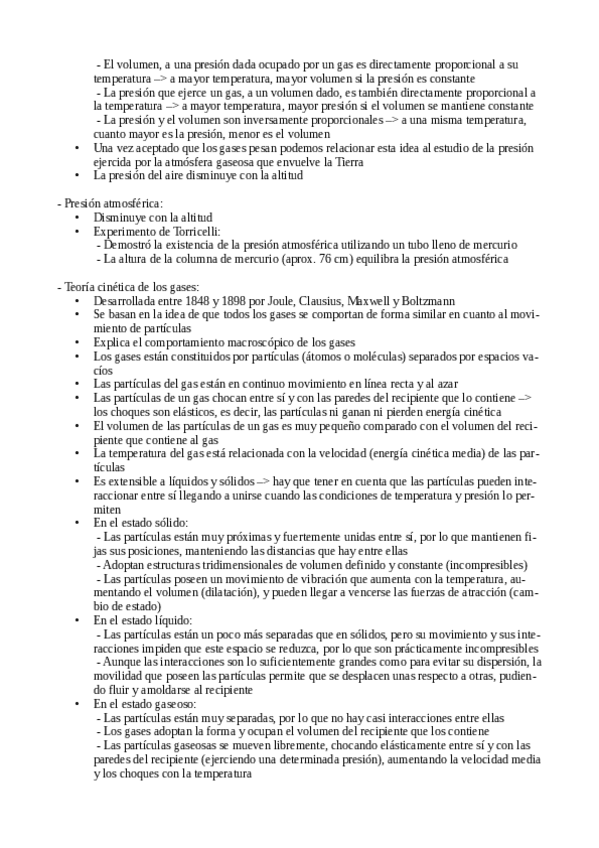 - El volumen, a una presión dada ocupado por un gas es directamente proporcional a su temperatura –> a mayor temperatura, mayor volumen si la presión es constante
- La presión que ejerce un gas, a un volumen dado, es también directamente proporcional a la temperatura –> a mayor temperatura, mayor presión si el volumen se mantiene constante
- La presión y el volumen son inversamente proporcionales –> a una misma temperatura, cuanto mayor es la presión, menor es el volumen
• Una vez aceptado que los gases pesan podemos relacionar esta idea al estudio de la presión ejercida por la atmósfera gaseosa que envuelve la Tierra
• La presión del aire disminuye con la altitud

- Presión atmosférica:
• Disminuye con la altitud
• Experimento de Torricelli:
- Demostró la existencia de la presión atmosférica utilizando un tubo lleno de mercurio
- La altura de la columna de mercurio (aprox. 76 cm) equilibra la presión atmosférica

- Teoría cinética de los gases:
• Desarrollada entre 1848 y 1898 por Joule, Clausius, Maxwell y Boltzmann
• Se basan en la idea de que todos los gases se comportan de forma similar en cuanto al movimiento de partículas
• Explica el comportamiento macroscópico de los gases
• Los gases están constituidos por partículas (átomos o moléculas) separados por espacios vacíos
• Las partículas del gas están en continuo movimiento en línea recta y al azar
• Las partículas de un gas chocan entre sí y con las paredes del recipiente que lo contiene –> los choques son elásticos, es decir, las partículas ni ganan ni pierden energía cinética
• El volumen de las partículas de un gas es muy pequeño comparado con el volumen del recipiente que contiene al gas
• La temperatura del gas está relacionada con la velocidad (energía cinética media) de las partículas
• Es extensible a líquidos y sólidos –> hay que tener en cuenta que las partículas pueden interaccionar entre sí llegando a unirse cuando las condiciones de temperatura y presión lo permiten
• En el estado sólido:
- Las partículas están muy próximas y fuertemente unidas entre sí, por lo que mantienen fijas sus posiciones, manteniendo las distancias que hay entre ellas
- Adoptan estructuras tridimensionales de volumen definido y constante (incompresibles)
- Las partículas poseen un movimiento de vibración que aumenta con la temperatura, aumentando el volumen (dilatación), y pueden llegar a vencerse las fuerzas de atracción (cambio de estado)
• En el estado líquido:
- Las partículas están un poco más separadas que en sólidos, pero su movimiento y sus interacciones impiden que este espacio se reduzca, por lo que son prácticamente incompresibles
- Aunque las interacciones son lo suficientemente grandes como para evitar su dispersión, la movilidad que poseen las partículas permite que se desplacen unas respecto a otras, pudiendo fluir y amoldarse al recipiente
• En el estado gaseoso:
- Las partículas están muy separadas, por lo que no hay casi interacciones entre ellas
- Los gases adoptan la forma y ocupan el volumen del recipiente que los contiene
- Las partículas gaseosas se mueven libremente, chocando elásticamente entre sí y con las paredes del recipiente (ejerciendo una determinada presión), aumentando la velocidad media y los choques con la temperatura